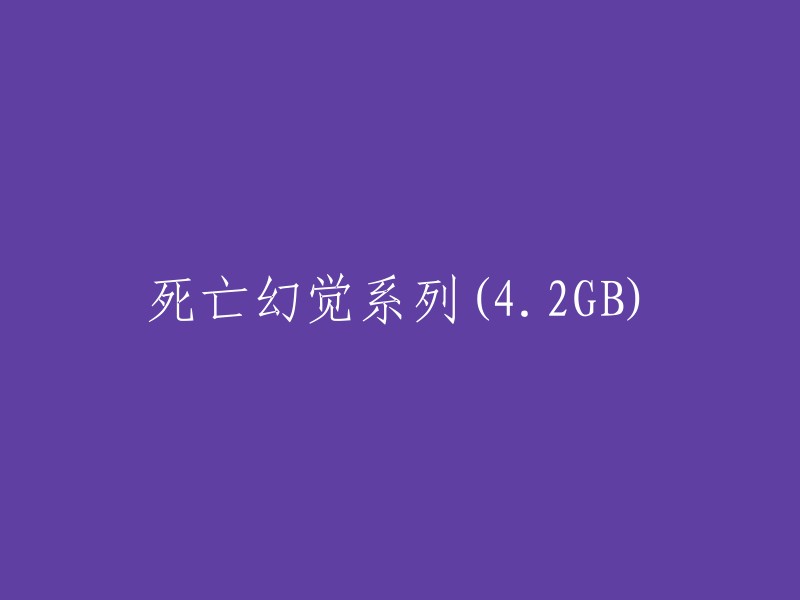 死亡幻觉系列(4.2GB)